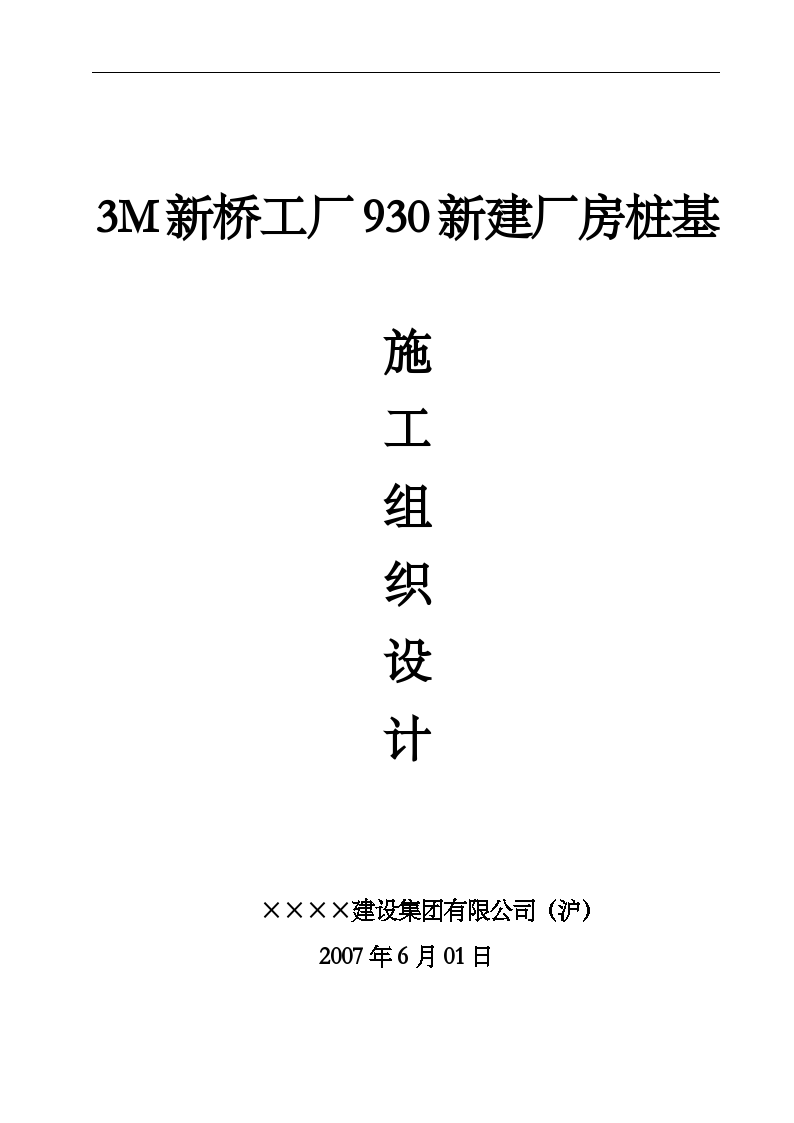 3M新桥工厂930新建厂房桩基

施

工

组

织

设

计

××××建设集团有限公司（沪）

2007年6月01日